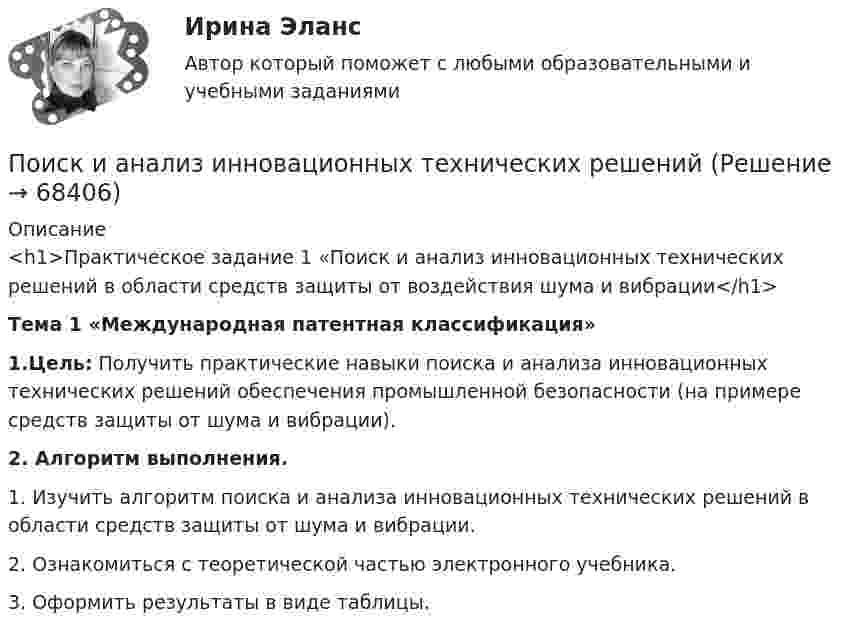 Ирина Эланс

Автор который поможет с любыми образовательными и учебными заданиями

Поиск и анализ инновационных технических решений (Решение → 68406)

Описание
<h1>Практическое задание 1 «Поиск и анализ инновационных технических решений в области средств защиты от воздействия шума и вибрации</h1>

Тема 1 «Международная патентная классификация»

1.Цель: Получить практические навыки поиска и анализа инновационных технических решений обеспечения промышленной безопасности (на примере средств защиты от шума и вибрации).

2. Алгоритм выполнения.

1. Изучить алгоритм поиска и анализа инновационных технических решений в области средств защиты от шума и вибрации.

2. Ознакомиться с теоретической частью электронного учебника.

3. Оформить результаты в виде таблицы.